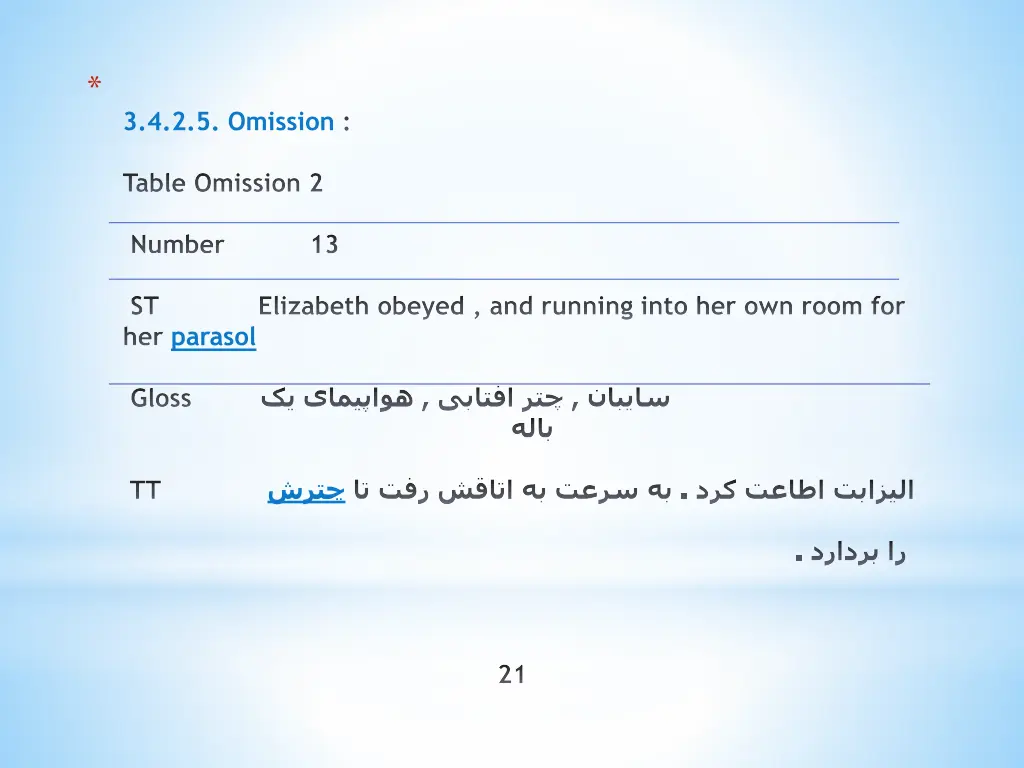 *

3.4.2.5. Omission :

Table Omission 2

Number 13

ST Elizabeth obeyed , and running into her own room for her parasol

Gloss سایبان , چتر افتابی , هواپیمای یک باله

TT الیزابت اطاعت کرد . به سرعت به اتاقش رفت تا چترش را بردارد .

21